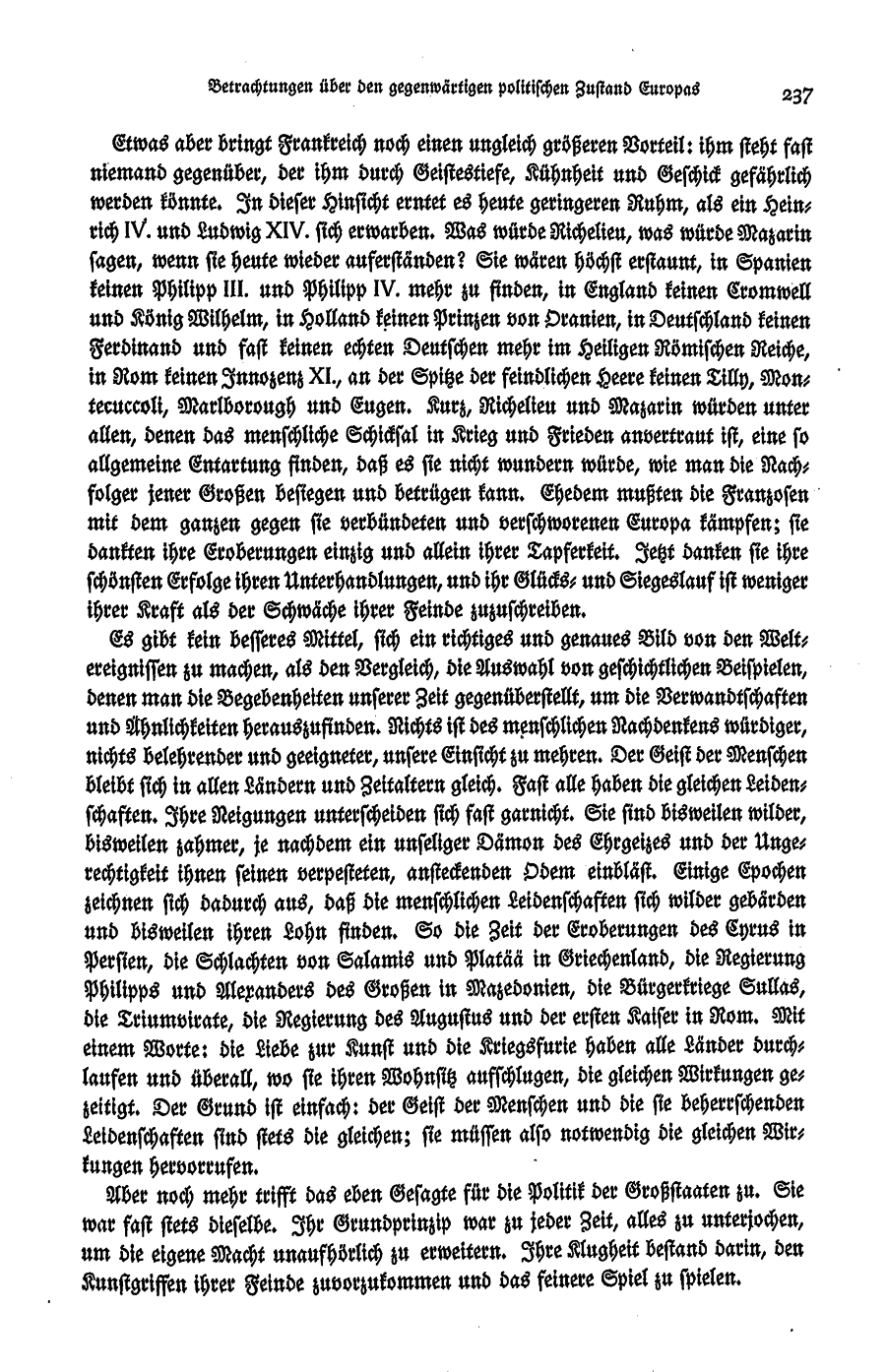 Betrachtungen über den gegenwärtigen politischen Zustand Europas 237

Etwas aber bringt Frankreich noch einen ungleich größeren Vorteil: ihm steht fast niemand gegenüber, der ihm durch Geistestiefe, Kühnheit und Geschick gefährlich werden könnte. In dieser Hinsicht erntet es heute geringeren Ruhm, als ein Heinrich IV. und Ludwig XIV. sich erwarben. Was würde Richelieu, was würde Mazarin sagen, wenn sie heute wieder auferständen? Sie wären höchst erstaunt, in Spanien keinen Philipp III. und Philipp IV. mehr zu finden, in England keinen Cromwell und König Wilhelm, in Holland keinen Prinzen von Oranien, in Deutschland keinen Ferdinand und fast keinen echten Deutschen mehr im Heiligen Römischen Reiche, in Rom keinen Innozenz XI., an der Spitze der feindlichen Heere keinen Tilly, Montecuccoli, Marlborough und Eugen. Kurz, Richelieu und Mazarin würden unter allen, denen das menschliche Schicksal in Krieg und Frieden anvertraut ist, eine so allgemeine Entartung finden, daß es sie nicht wundern würde, wie man die Nachfolger jener Großen besiegen und betrügen kann. Ehedem mußten die Franzosen mit dem ganzen gegen sie verbündeten und verschworenen Europa kämpfen; sie dankten ihre Eroberungen einzig und allein ihrer Tapferkeit. Jetzt danken sie ihre schönsten Erfolge ihren Unterhandlungen, und ihr Glücks- und Siegeslauf ist weniger ihrer Kraft als der Schwäche ihrer Feinde zuzuschreiben.

Es gibt kein besseres Mittel, sich ein richtiges und genaues Bild von den Weltereignissen zu machen, als den Vergleich, die Auswahl von geschichtlichen Beispielen, denen man die Begebenheiten unserer Zeit gegenüberstellt, um die Verwandtschaften und Ähnlichkeiten herauszufinden. Nichts ist des menschlichen Nachdenkens würdiger, nichts belehrender und geeigneter, unsere Einsicht zu mehren. Der Geist der Menschen bleibt sich in allen Ländern und Zeitaltern gleich. Fast alle haben die gleichen Leidenschaften. Ihre Neigungen unterscheiden sich fast garnicht. Sie sind bisweilen wilder, bisweilen zahmer, je nachdem ein unseliger Dämon des Ehrgeizes und der Ungerechtigkeit ihnen seinen verpesteten, ansteckenden Odem einbläst. Einige Epochen zeichnen sich dadurch aus, daß die menschlichen Leidenschaften sich wilder gebärden und bisweilen ihren Lohn finden. So die Zeit der Eroberungen des Cyrus in Persien, die Schlachten von Salamis und Platää in Griechenland, die Regierung Philipps und Alexanders des Großen in Mazedonien, die Bürgerkriege Sullas, die Triumvirate, die Regierung des Augustus und der ersten Kaiser in Rom. Mit einem Worte: die Liebe zur Kunst und die Kriegsfurie haben alle Länder durchlaufen und überall, wo sie ihren Wohnsitz aufschlugen, die gleichen Wirkungen gezeitigt. Der Grund ist einfach: der Geist der Menschen und die sie beherrschenden Leidenschaften sind stets die gleichen; sie müssen also notwendig die gleichen Wirkungen hervorrufen.

Aber noch mehr trifft das eben Gesagte für die Politik der Großstaaten zu. Sie war fast stets dieselbe. Ihr Grundprinzip war zu jeder Zeit, alles zu unterjochen, um die eigene Macht unaufhörlich zu erweitern. Ihre Klugheit bestand darin, den Kunstgriffen ihrer Feinde zuvorzukommen und das feinere Spiel zu spielen.